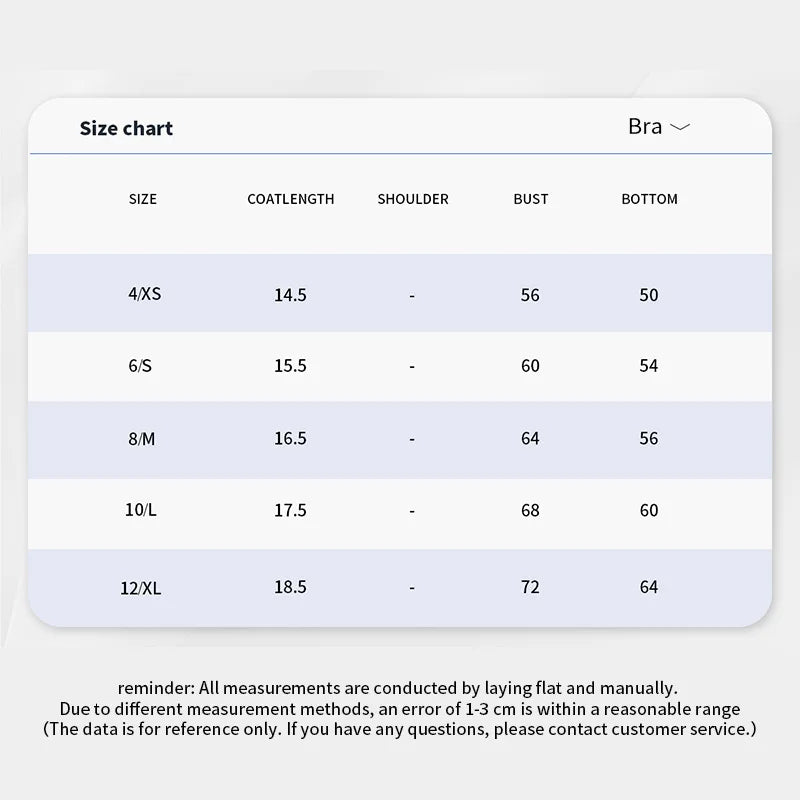 Size chart

Bra

| SIZE | COATLENGTH | SHOULDER | BUST | BOTTOM |
|---|---|---|---|---|
| 4/XS | 14.5 | - | 56 | 50 |
| 6/S | 15.5 | - | 60 | 54 |
| 8/M | 16.5 | - | 64 | 56 |
| 10/L | 17.5 | - | 68 | 60 |
| 12/XL | 18.5 | - | 72 | 64 |

reminder: All measurements are conducted by laying flat and manually.
Due to different measurement methods, an error of 1-3 cm is within a reasonable range
(The data is for reference only. If you have any questions, please contact customer service.)